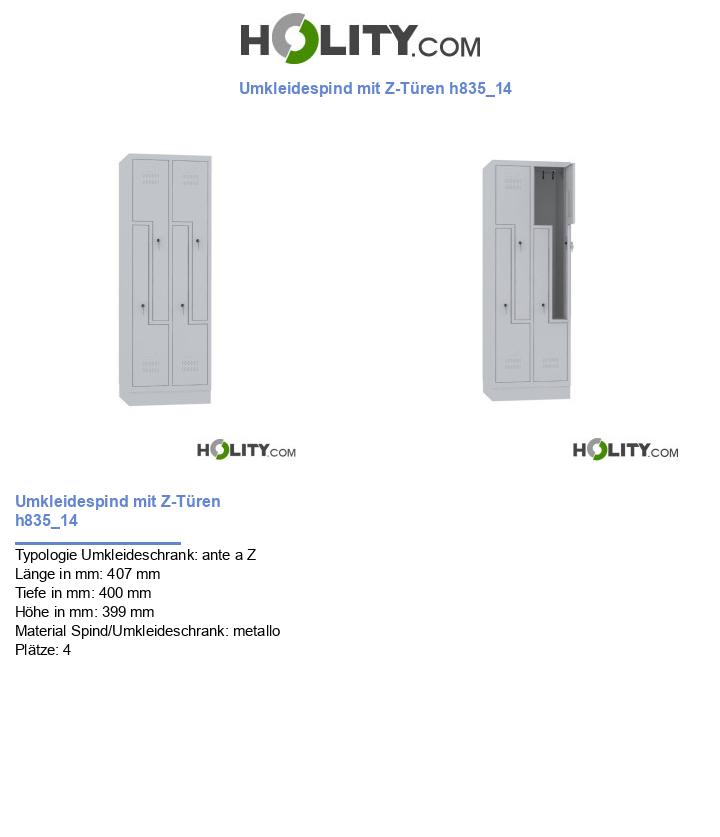 HOLITY.COM

Umkleidespind mit Z-Türen h835_14

HOLITY.COM

HOLITY.COM

Umkleidespind mit Z-Türen h835_14

Typologie Umkleideschrank: ante a Z
Länge in mm: 407 mm
Tiefe in mm: 400 mm
Höhe in mm: 399 mm
Material Spind/Umkleideschrank: metallo
Plätze: 4